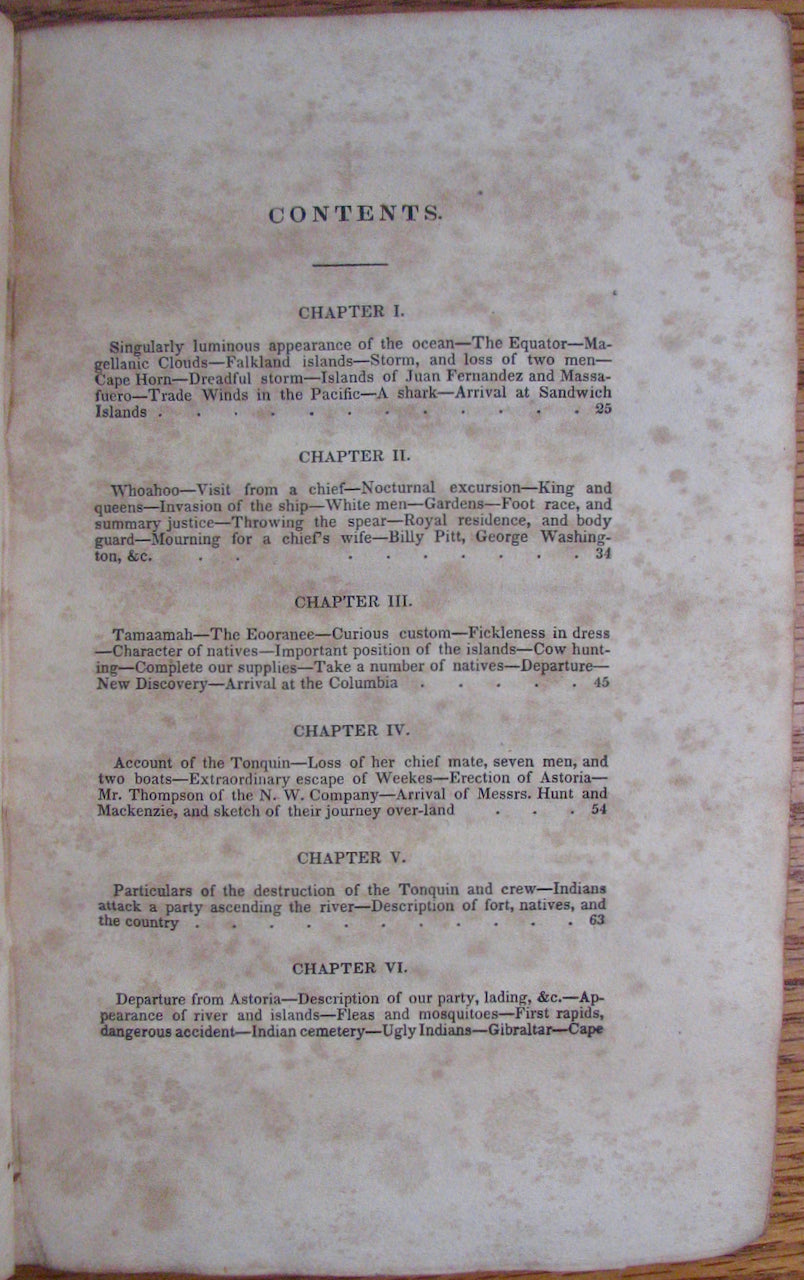 CONTENTS.

CHAPTER I.

Singularly luminous appearance of the ocean—The Equator—Magellanic Clouds—Falkland islands—Storm, and loss of two men—Cape Horn—Dreadful storm—Islands of Juan Fernandez and Massafuero—Trade Winds in the Pacific—A shark—Arrival at Sandwich Islands . . . . . . . . . . . . 25

CHAPTER II.

Whoahoo—Visit from a chief—Nocturnal excursion—King and queens—Invasion of the ship—White men—Gardens—Foot race, and summary justice—Throwing the spear—Royal residence, and body guard—Mourning for a chief's wife—Billy Pitt, George Washington, &c. . . . . . . . . . . 34

CHAPTER III.

Tamaamah—The Eooranee—Curious custom—Fickleness in dress—Character of natives—Important position of the islands—Cow hunting—Complete our supplies—Take a number of natives—Departure—New Discovery—Arrival at the Columbia . . . . . 45

CHAPTER IV.

Account of the Tonquin—Loss of her chief mate, seven men, and two boats—Extraordinary escape of Weekes—Erection of Astoria—Mr. Thompson of the N. W. Company—Arrival of Messrs. Hunt and Mackenzie, and sketch of their journey over-land . . . 54

CHAPTER V.

Particulars of the destruction of the Tonquin and crew—Indians attack a party ascending the river—Description of fort, natives, and the country . . . . . . . . . . . 63

CHAPTER VI.

Departure from Astoria—Description of our party, lading, &c.—Appearance of river and islands—Fleas and mosquitoes—First rapids, dangerous accident—Indian cemetery—Ugly Indians—Gibraltar—Cape